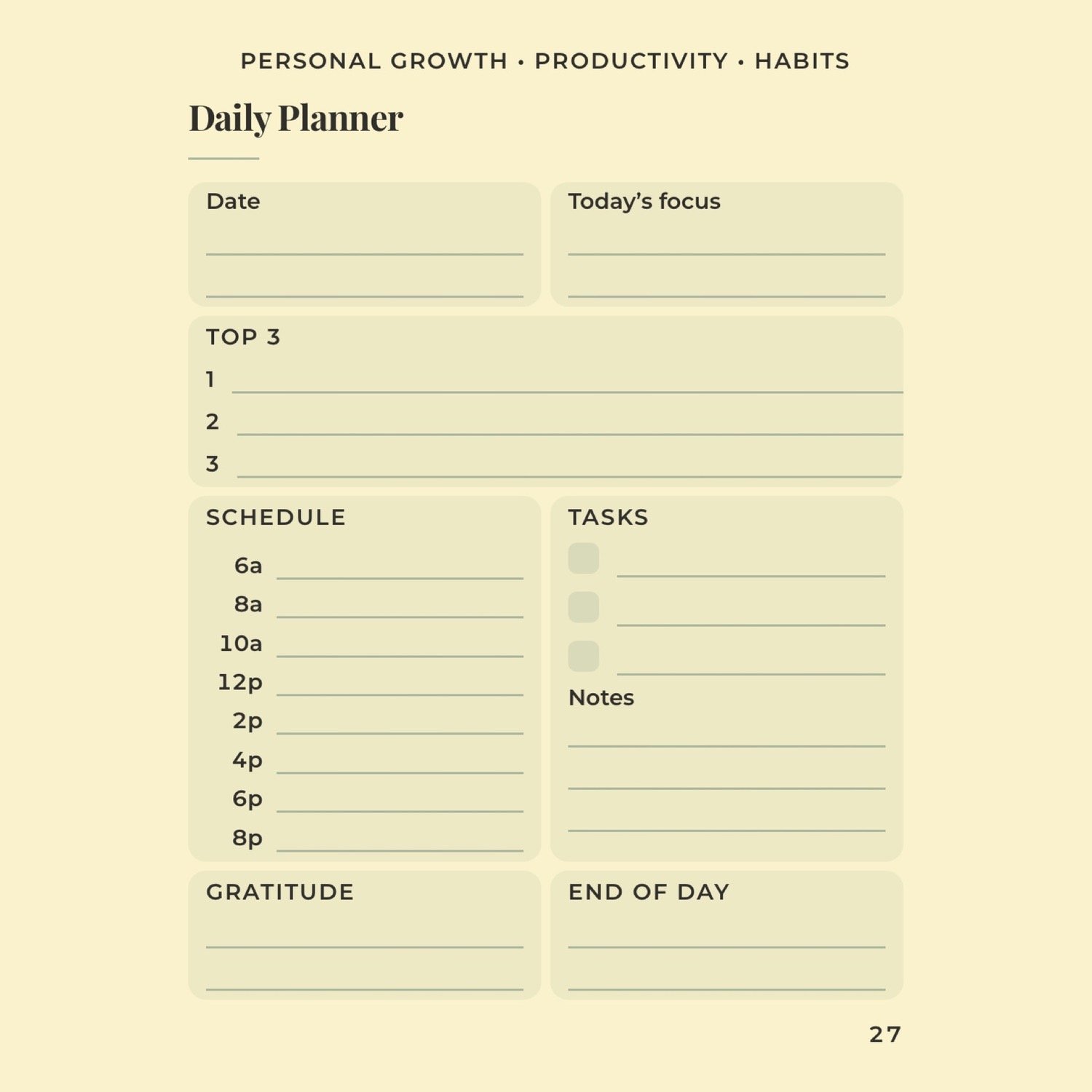 PERSONAL GROWTH • PRODUCTIVITY • HABITS

Daily Planner

Date

Today's focus

TOP 3

1

2

3

SCHEDULE

6a

8a

10a

12p

2p

4p

6p

8p

TASKS

Notes

GRATITUDE

END OF DAY

27